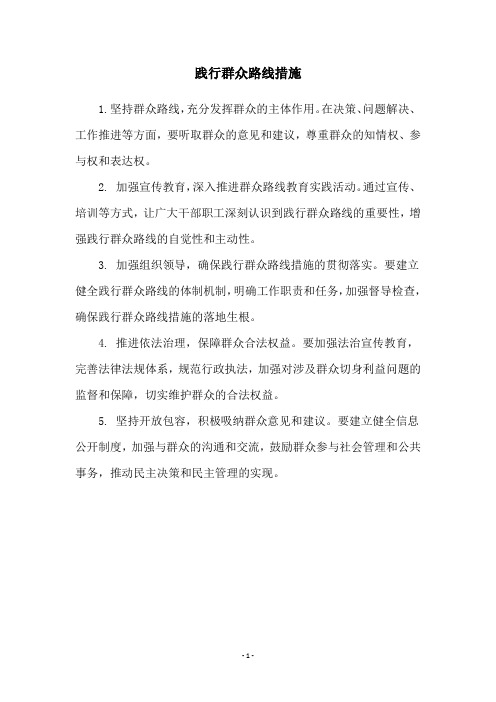 践行群众路线措施

1. 坚持群众路线，充分发挥群众的主体作用。在决策、问题解决、工作推进等方面，要听取群众的意见和建议，尊重群众的知情权、参与权和表达权。

2. 加强宣传教育，深入推进群众路线教育实践活动。通过宣传、培训等方式，让广大干部职工深刻认识到践行群众路线的重要性，增强践行群众路线的自觉性和主动性。

3. 加强组织领导，确保践行群众路线措施的贯彻落实。要建立健全践行群众路线的体制机制，明确工作职责和任务，加强督导检查，确保践行群众路线措施的落地生根。

4. 推进依法治理，保障群众合法权益。要加强法治宣传教育，完善法律法规体系，规范行政执法，加强对涉及群众切身利益问题的监督和保障，切实维护群众的合法权益。

5. 坚持开放包容，积极吸纳群众意见和建议。要建立健全信息公开制度，加强与群众的沟通和交流，鼓励群众参与社会管理和公共事务，推动民主决策和民主管理的实现。

- 1 -